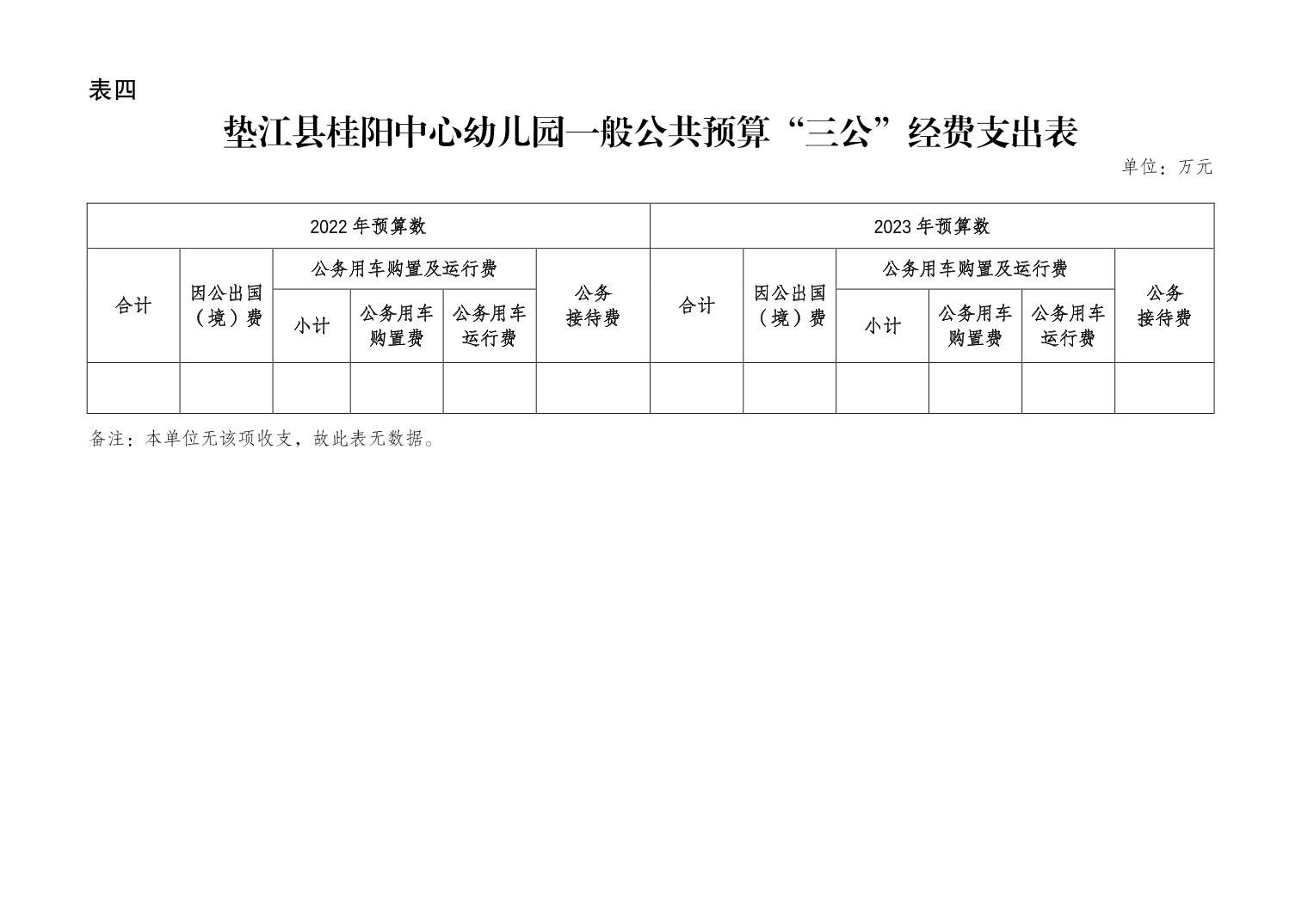 表四

垫江县桂阳中心幼儿园一般公共预算“三公”经费支出表

单位：万元

| 2022 年预算数 | | | | | | 2023 年预算数 | | | | | |
|---|---|---|---|---|---|---|---|---|---|---|---|
| 合计 | 因公出国（境）费 | 公务用车购置及运行费 | | | 公务接待费 | 合计 | 因公出国（境）费 | 公务用车购置及运行费 | | | 公务接待费 |
| | | 小计 | 公务用车购置费 | 公务用车运行费 | | | | 小计 | 公务用车购置费 | 公务用车运行费 | |
| | | | | | | | | | | | |

备注：本单位无该项收支，故此表无数据。